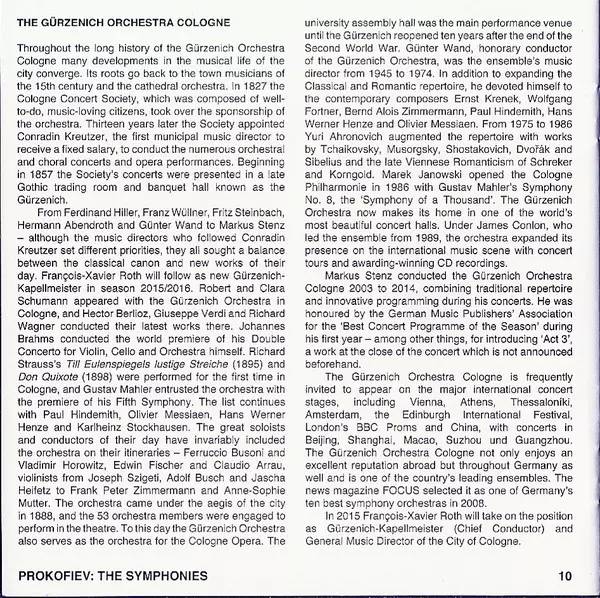 THE GÜRZENICH ORCHESTRA COLOGNE

Throughout the long history of the Gürzenich Orchestra Cologne many developments in the musical life of the city converge. Its roots go back to the town musicians of the 15th century and the cathedral orchestra. In 1827 the Cologne Concert Society, which was composed of well-to-do, music-loving citizens, took over the sponsorship of the orchestra. Thirteen years later the Society appointed Conradin Kreutzer, the first municipal music director to receive a fixed salary, to conduct the numerous orchestral and choral concerts and opera performances. Beginning in 1857 the Society's concerts were presented in a late Gothic trading room and banquet hall known as the Gürzenich.

From Ferdinand Hiller, Franz Wüllner, Fritz Steinbach, Hermann Abendroth and Günter Wand to Markus Stenz – although the music directors who followed Conradin Kreutzer set different priorities, they all sought a balance between the classical canon and new works of their day. François-Xavier Roth will follow as new Gürzenich-Kapellmeister in season 2015/2016. Robert and Clara Schumann appeared with the Gürzenich Orchestra in Cologne, and Hector Berlioz, Giuseppe Verdi and Richard Wagner conducted their latest works there. Johannes Brahms conducted the world premiere of his Double Concerto for Violin, Cello and Orchestra himself. Richard Strauss's Till Eulenspiegels lustige Streiche (1895) and Don Quixote (1898) were performed for the first time in Cologne, and Gustav Mahler entrusted the orchestra with the premiere of his Fifth Symphony. The list continues with Paul Hindemith, Olivier Messiaen, Hans Werner Henze and Karlheinz Stockhausen. The great soloists and conductors of their day have invariably included the orchestra on their itineraries – Ferruccio Busoni and Vladimir Horowitz, Edwin Fischer and Claudio Arrau, violinists from Joseph Szigeti, Adolf Busch and Jascha Heifetz to Frank Peter Zimmermann and Anne-Sophie Mutter. The orchestra came under the aegis of the city in 1888, and the 53 orchestra members were engaged to perform in the theatre. To this day the Gürzenich Orchestra also serves as the orchestra for the Cologne Opera. The university assembly hall was the main performance venue until the Gürzenich reopened ten years after the end of the Second World War. Günter Wand, honorary conductor of the Gürzenich Orchestra, was the ensemble's music director from 1945 to 1974. In addition to expanding the Classical and Romantic repertoire, he devoted himself to the contemporary composers Ernst Krenek, Wolfgang Fortner, Bernd Alois Zimmermann, Paul Hindemith, Hans Werner Henze and Olivier Messiaen. From 1975 to 1986 Yuri Ahronovich augmented the repertoire with works by Tchaikovsky, Musorgsky, Shostakovich, Dvořák and Sibelius and the late Viennese Romanticism of Schreker and Korngold. Marek Janowski opened the Cologne Philharmonie in 1986 with Gustav Mahler's Symphony No. 8, the 'Symphony of a Thousand'. The Gürzenich Orchestra now makes its home in one of the world's most beautiful concert halls. Under James Conlon, who led the ensemble from 1989, the orchestra expanded its presence on the international music scene with concert tours and awarding-winning CD recordings.

Markus Stenz conducted the Gürzenich Orchestra Cologne 2003 to 2014, combining traditional repertoire and innovative programming during his concerts. He was honoured by the German Music Publishers' Association for the 'Best Concert Programme of the Season' during his first year – among other things, for introducing 'Act 3', a work at the close of the concert which is not announced beforehand.

The Gürzenich Orchestra Cologne is frequently invited to appear on the major international concert stages, including Vienna, Athens, Thessaloníki, Amsterdam, the Edinburgh International Festival, London's BBC Proms and China, with concerts in Beijing, Shanghai, Macao, Suzhou und Guangzhou. The Gürzenich Orchestra Cologne not only enjoys an excellent reputation abroad but throughout Germany as well and is one of the country's leading ensembles. The news magazine FOCUS selected it as one of Germany's ten best symphony orchestras in 2008.

In 2015 François-Xavier Roth will take on the position as Gürzenich-Kapellmeister (Chief Conductor) and General Music Director of the City of Cologne.

PROKOFIEV: THE SYMPHONIES

10